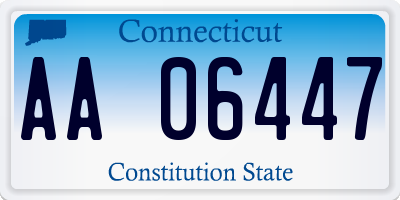 Connecticut

AA 06447

Constitution State